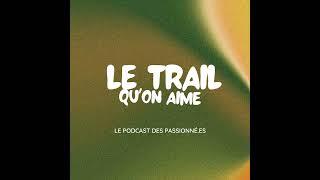 LE TRAIL
QU'ON AIME

LE PODCAST DES PASSIONNÉ.ES